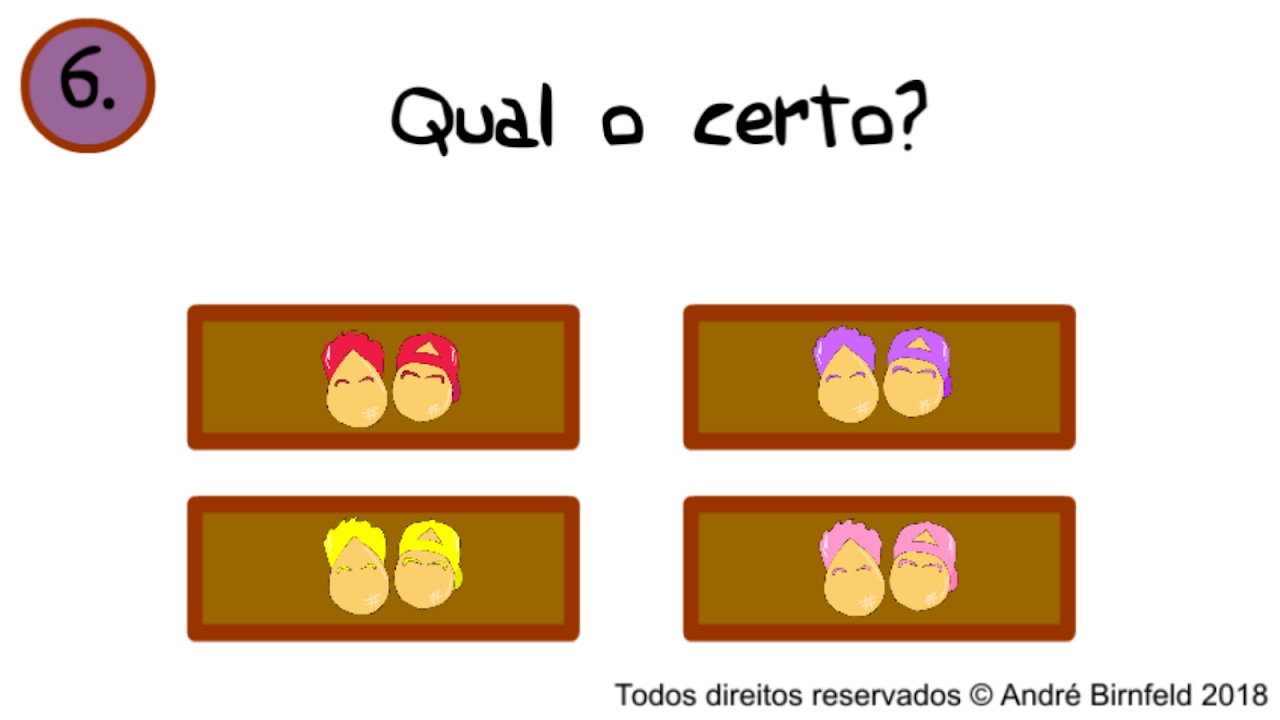 6.

Qual o certo?

Todos direitos reservados © André Birnfeld 2018